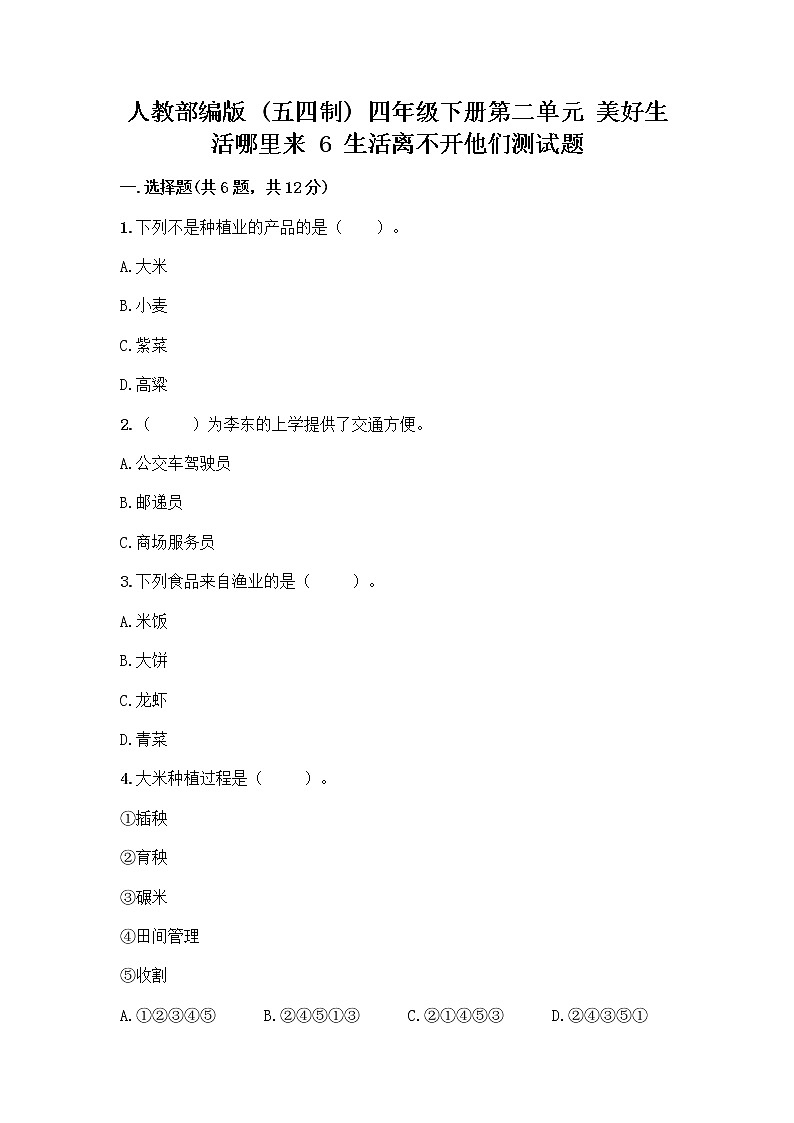 人教部编版（五四制）四年级下册第二单元 美好生活哪里来 6 生活离不开他们测试题

一.选择题(共6题，共12分)

1.下列不是种植业的产品的是（　　）。

A.大米

B.小麦

C.紫菜

D.高粱

2.（　　）为李东的上学提供了交通方便。

A.公交车驾驶员

B.邮递员

C.商场服务员

3.下列食品来自渔业的是（　　）。

A.米饭

B.大饼

C.龙虾

D.青菜

4.大米种植过程是（　　）。

①插秧

②育秧

③碾米

④田间管理

⑤收割

A.①②③④⑤　　B.②④⑤①③　　C.②①④⑤③　　D.②④③⑤①